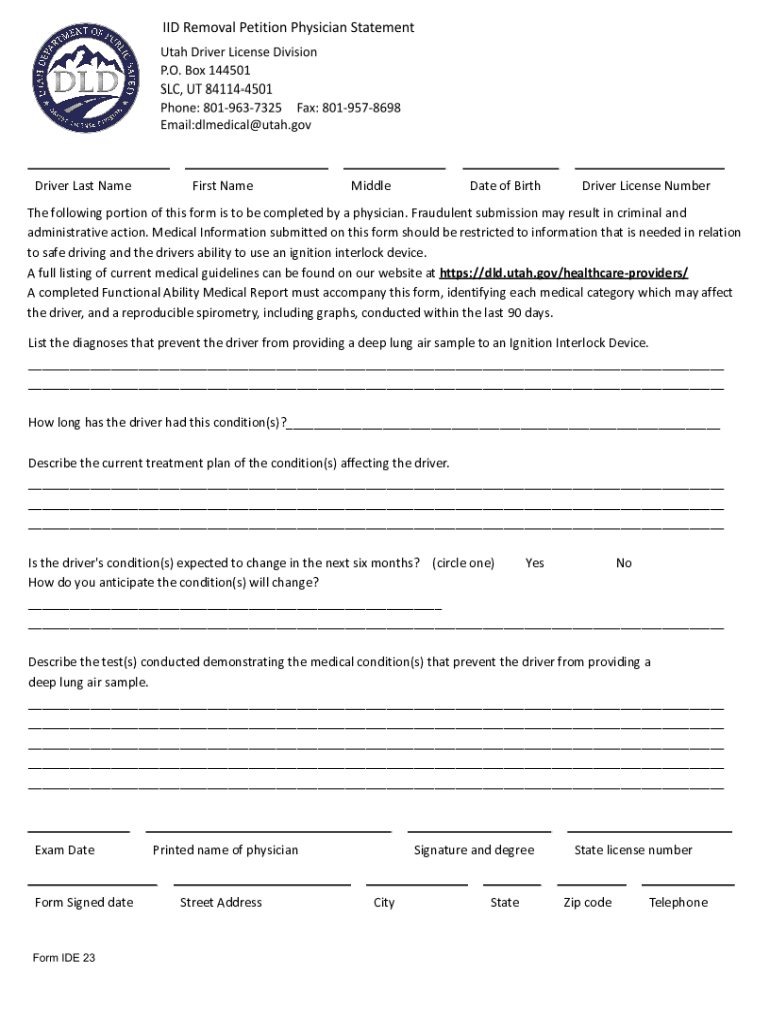 UTAH DEPARTMENT OF PUBLIC SAFETY
DLD
DRIVER LICENSE DIVISION

IID Removal Petition Physician Statement
Utah Driver License Division
P.O. Box 144501
SLC, UT 84114-4501
Phone: 801-963-7325 Fax: 801-957-8698
Email:dlmedical@utah.gov

Driver Last Name First Name Middle Date of Birth Driver License Number

The following portion of this form is to be completed by a physician. Fraudulent submission may result in criminal and administrative action. Medical Information submitted on this form should be restricted to information that is needed in relation to safe driving and the drivers ability to use an ignition interlock device.
A full listing of current medical guidelines can be found on our website at https://dld.utah.gov/healthcare-providers/
A completed Functional Ability Medical Report must accompany this form, identifying each medical category which may affect the driver, and a reproducible spirometry, including graphs, conducted within the last 90 days.

List the diagnoses that prevent the driver from providing a deep lung air sample to an Ignition Interlock Device.

How long has the driver had this condition(s)?

Describe the current treatment plan of the condition(s) affecting the driver.

Is the driver's condition(s) expected to change in the next six months? (circle one) Yes No
How do you anticipate the condition(s) will change?

Describe the test(s) conducted demonstrating the medical condition(s) that prevent the driver from providing a deep lung air sample.

Exam Date Printed name of physician Signature and degree State license number

Form Signed date Street Address City State Zip code Telephone

Form IDE 23